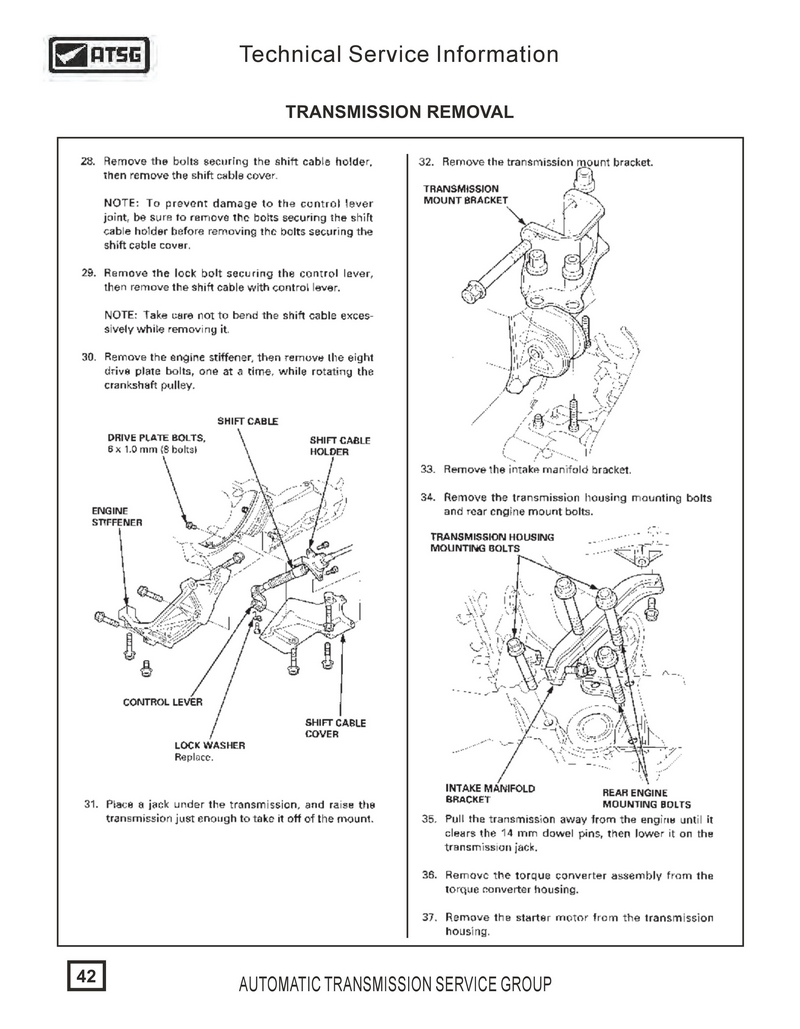 ATSG

Technical Service Information

TRANSMISSION REMOVAL

28. Remove the bolts securing the shift cable holder, then remove the shift cable cover.

NOTE: To prevent damage to the control lever joint, be sure to remove the bolts securing the shift cable holder before removing the bolts securing the shift cable cover.

29. Remove the lock bolt securing the control lever, then remove the shift cable with control lever.

NOTE: Take care not to bend the shift cable excessively while removing it.

30. Remove the engine stiffener, then remove the eight drive plate bolts, one at a time, while rotating the crankshaft pulley.

SHIFT CABLE

DRIVE PLATE BOLTS, 6 x 1.0 mm (8 bolts)

SHIFT CABLE HOLDER

ENGINE STIFFENER

CONTROL LEVER

SHIFT CABLE COVER

LOCK WASHER Replace.

31. Place a jack under the transmission, and raise the transmission just enough to take it off of the mount.

32. Remove the transmission mount bracket.

TRANSMISSION MOUNT BRACKET

33. Remove the intake manifold bracket.

34. Remove the transmission housing mounting bolts and rear engine mount bolts.

TRANSMISSION HOUSING MOUNTING BOLTS

INTAKE MANIFOLD BRACKET

REAR ENGINE MOUNTING BOLTS

35. Pull the transmission away from the engine until it clears the 14 mm dowel pins, then lower it on the transmission jack.

36. Remove the torque converter assembly from the torque converter housing.

37. Remove the starter motor from the transmission housing.

42

AUTOMATIC TRANSMISSION SERVICE GROUP